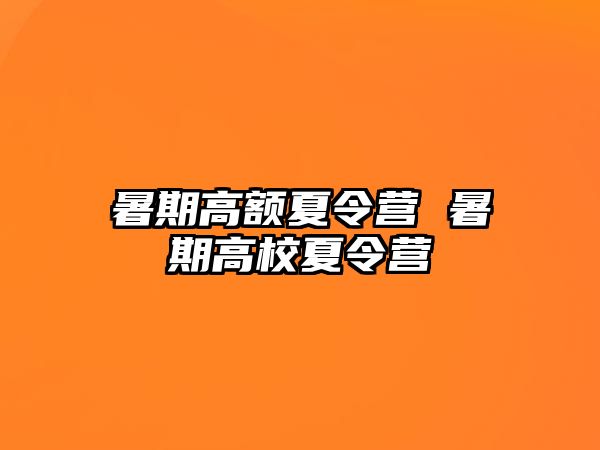 暑期高额夏令营 暑期高校夏令营